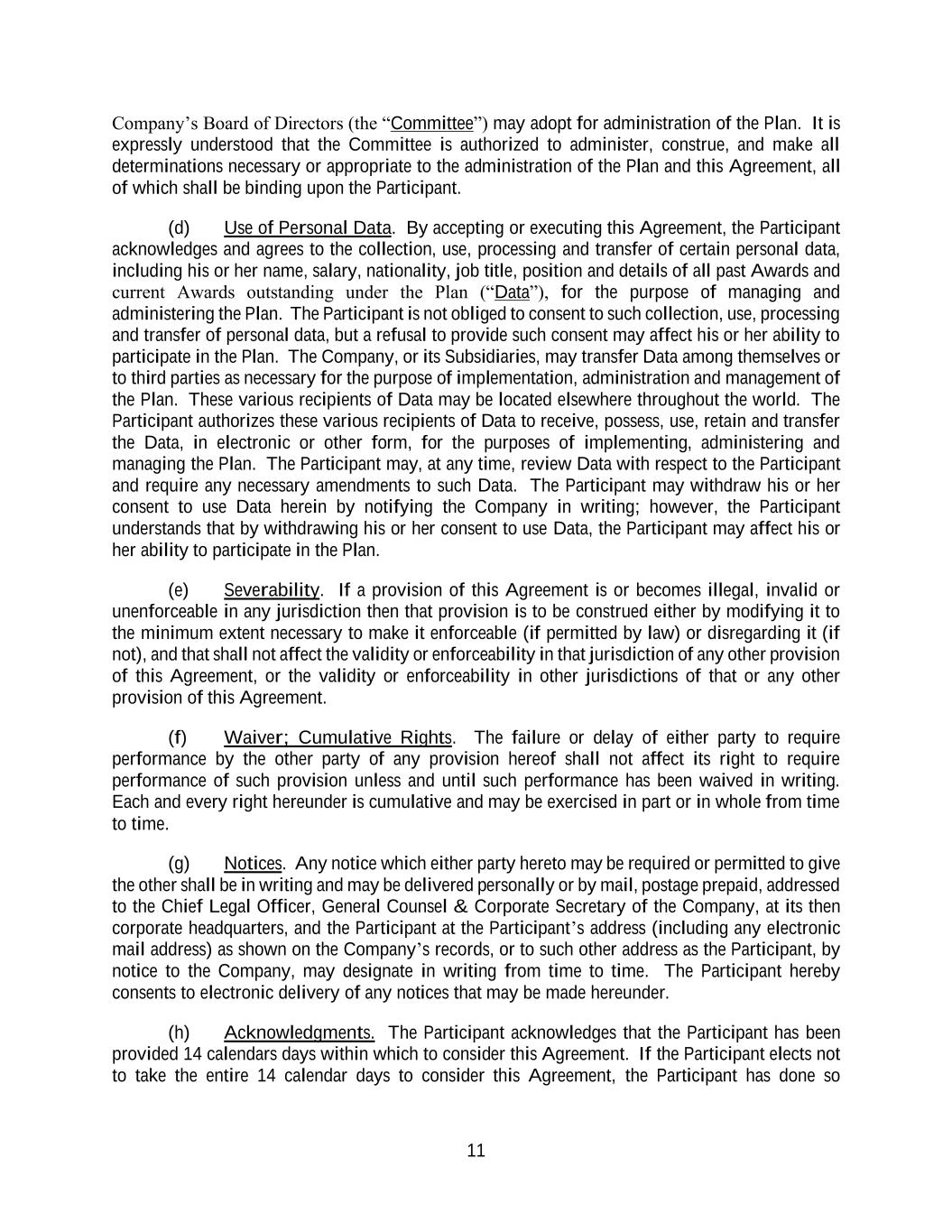 Company's Board of Directors (the "Committee") may adopt for administration of the Plan. It is expressly understood that the Committee is authorized to administer, construe, and make all determinations necessary or appropriate to the administration of the Plan and this Agreement, all of which shall be binding upon the Participant.

(d) Use of Personal Data. By accepting or executing this Agreement, the Participant acknowledges and agrees to the collection, use, processing and transfer of certain personal data, including his or her name, salary, nationality, job title, position and details of all past Awards and current Awards outstanding under the Plan ("Data"), for the purpose of managing and administering the Plan. The Participant is not obliged to consent to such collection, use, processing and transfer of personal data, but a refusal to provide such consent may affect his or her ability to participate in the Plan. The Company, or its Subsidiaries, may transfer Data among themselves or to third parties as necessary for the purpose of implementation, administration and management of the Plan. These various recipients of Data may be located elsewhere throughout the world. The Participant authorizes these various recipients of Data to receive, possess, use, retain and transfer the Data, in electronic or other form, for the purposes of implementing, administering and managing the Plan. The Participant may, at any time, review Data with respect to the Participant and require any necessary amendments to such Data. The Participant may withdraw his or her consent to use Data herein by notifying the Company in writing; however, the Participant understands that by withdrawing his or her consent to use Data, the Participant may affect his or her ability to participate in the Plan.

(e) Severability. If a provision of this Agreement is or becomes illegal, invalid or unenforceable in any jurisdiction then that provision is to be construed either by modifying it to the minimum extent necessary to make it enforceable (if permitted by law) or disregarding it (if not), and that shall not affect the validity or enforceability in that jurisdiction of any other provision of this Agreement, or the validity or enforceability in other jurisdictions of that or any other provision of this Agreement.

(f) Waiver; Cumulative Rights. The failure or delay of either party to require performance by the other party of any provision hereof shall not affect its right to require performance of such provision unless and until such performance has been waived in writing. Each and every right hereunder is cumulative and may be exercised in part or in whole from time to time.

(g) Notices. Any notice which either party hereto may be required or permitted to give the other shall be in writing and may be delivered personally or by mail, postage prepaid, addressed to the Chief Legal Officer, General Counsel & Corporate Secretary of the Company, at its then corporate headquarters, and the Participant at the Participant's address (including any electronic mail address) as shown on the Company's records, or to such other address as the Participant, by notice to the Company, may designate in writing from time to time. The Participant hereby consents to electronic delivery of any notices that may be made hereunder.

(h) Acknowledgments. The Participant acknowledges that the Participant has been provided 14 calendars days within which to consider this Agreement. If the Participant elects not to take the entire 14 calendar days to consider this Agreement, the Participant has done so

11